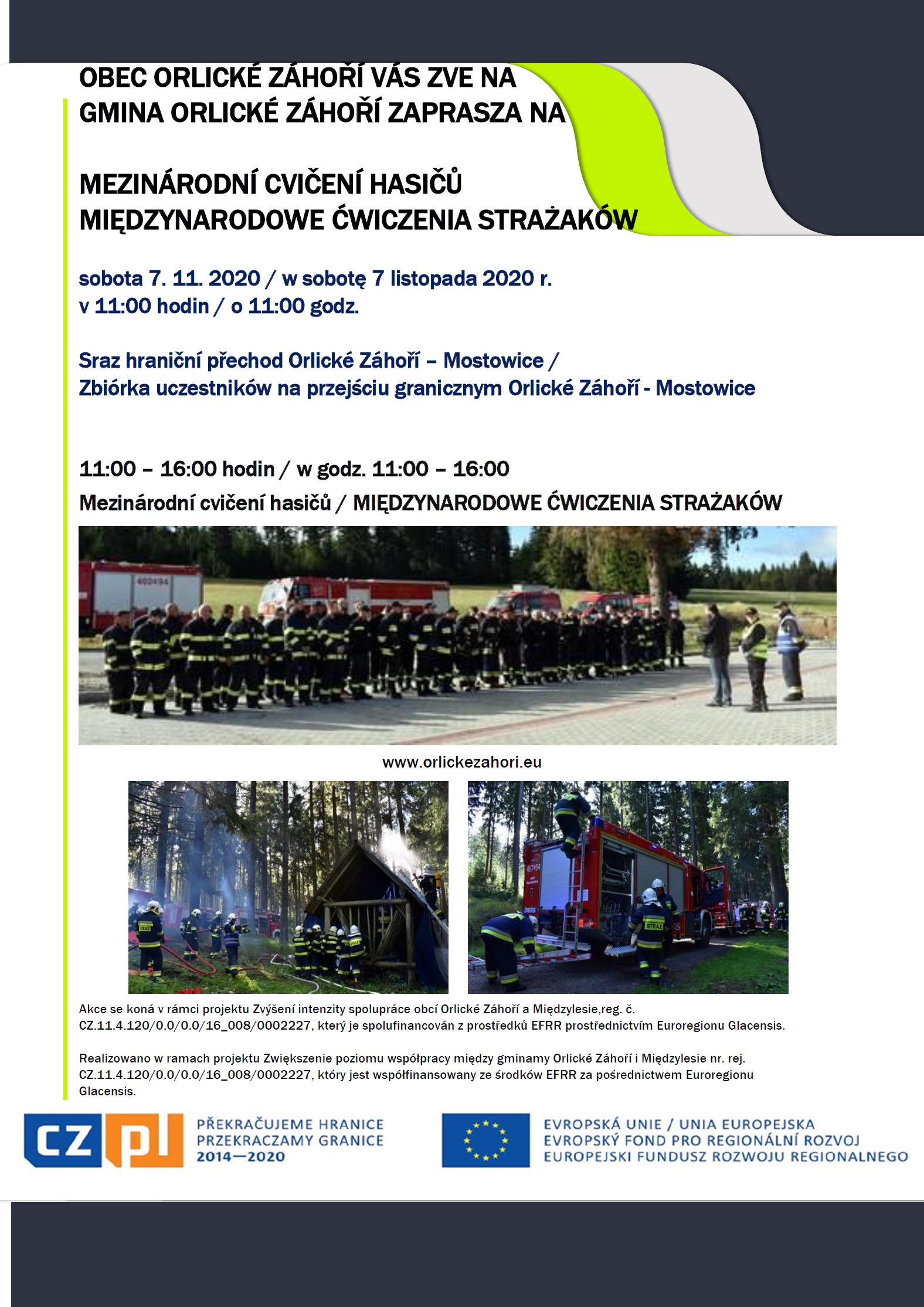 OBEC ORLICKÉ ZÁHOŘÍ VÁS ZVE NA
GMINA ORLICKÉ ZÁHOŘÍ ZAPRASZA NA

MEZINÁRODNÍ CVIČENÍ HASIČŮ
MIĘDZYNARODOWE ĆWICZENIA STRAŻAKÓW

sobota 7. 11. 2020 / w sobotę 7 listopada 2020 r.
v 11:00 hodin / o 11:00 godz.

Sraz hraniční přechod Orlické Záhoří – Mostowice /
Zbiórka uczestników na przejściu granicznym Orlické Záhoří - Mostowice

11:00 – 16:00 hodin / w godz. 11:00 – 16:00
Mezinárodní cvičení hasičů / MIĘDZYNARODOWE ĆWICZENIA STRAŻAKÓW

www.orlickezahori.eu

Akce se koná v rámci projektu Zvýšení intenzity spolupráce obcí Orlické Záhoří a Międzylesie,reg. č. CZ.11.4.120/0.0/0.0/16_008/0002227, který je spolufinancován z prostředků EFRR prostřednictvím Euroregionu Glacensis.

Realizowano w ramach projektu Zwiększenie poziomu współpracy między gminamy Orlické Záhoří i Międzylesie nr. rej. CZ.11.4.120/0.0/0.0/16_008/0002227, który jest współfinansowany ze środków EFRR za pośrednictwem Euroregionu Glacensis.

CZ PL
PŘEKRAČUJEME HRANICE
PRZEKRACZAMY GRANICE
2014—2020

EVROPSKÁ UNIE / UNIA EUROPEJSKA
EVROPSKÝ FOND PRO REGIONÁLNÍ ROZVOJ
EUROPEJSKI FUNDUSZ ROZWOJU REGIONALNEGO